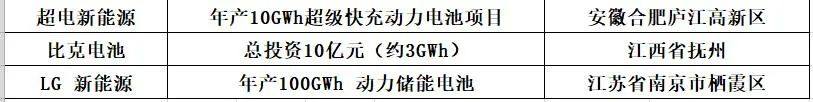 | 超电新能源 | 年产10GWh超级快充动力电池项目 | 安徽合肥庐江高新区 |
|---|---|---|
| 比克电池 | 总投资10亿元（约3GWh） | 江西省抚州 |
| LG 新能源 | 年产100GWh 动力储能电池 | 江苏省南京市栖霞区 |